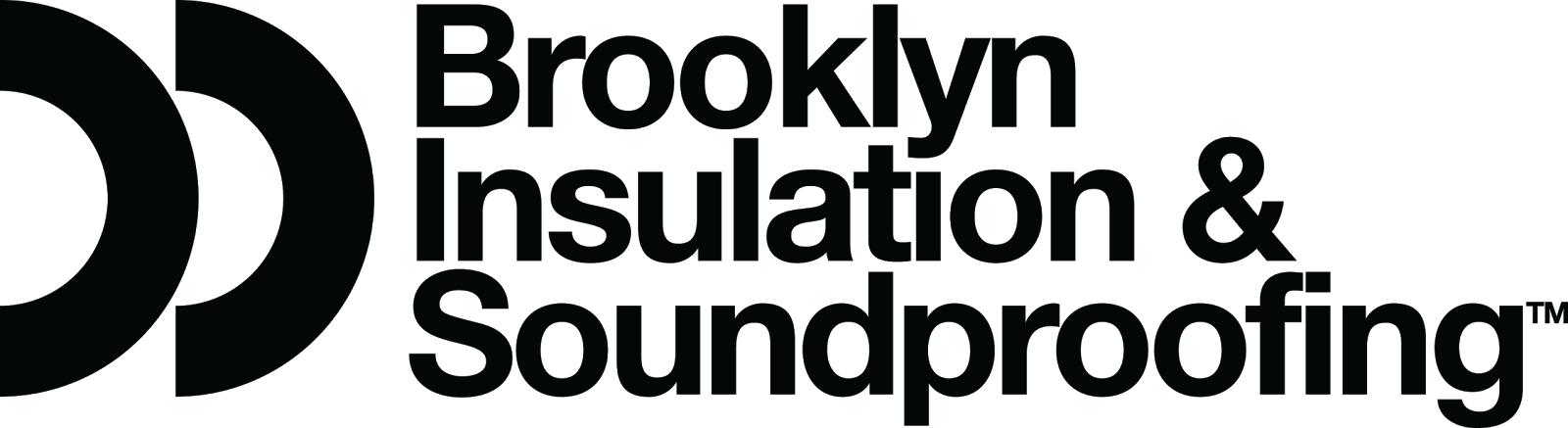 Brooklyn Insulation & Soundproofing™